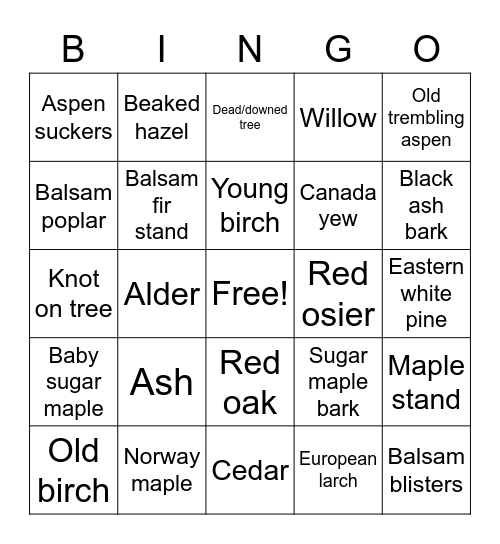 | B | I | N | G | O |
|---|---|---|---|---|
| Aspen suckers | Beaked hazel | Dead/downed tree | Willow | Old trembling aspen |
| Balsam poplar | Balsam fir stand | Young birch | Canada yew | Black ash bark |
| Knot on tree | Alder | Free! | Red osier | Eastern white pine |
| Baby sugar maple | Ash | Red oak | Sugar maple bark | Maple stand |
| Old birch | Norway maple | Cedar | European larch | Balsam blisters |